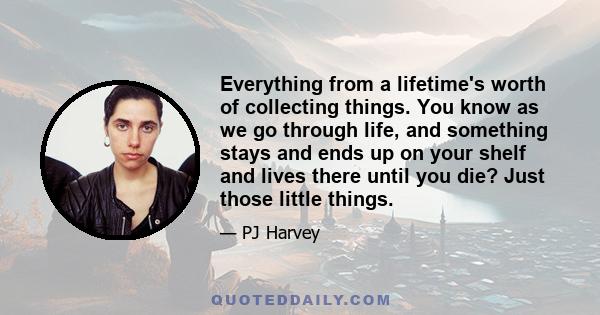 Everything from a lifetime's worth of collecting things. You know as we go through life, and something stays and ends up on your shelf and lives there until you die? Just those little things.

— PJ Harvey

QUOTEDDAILY.COM